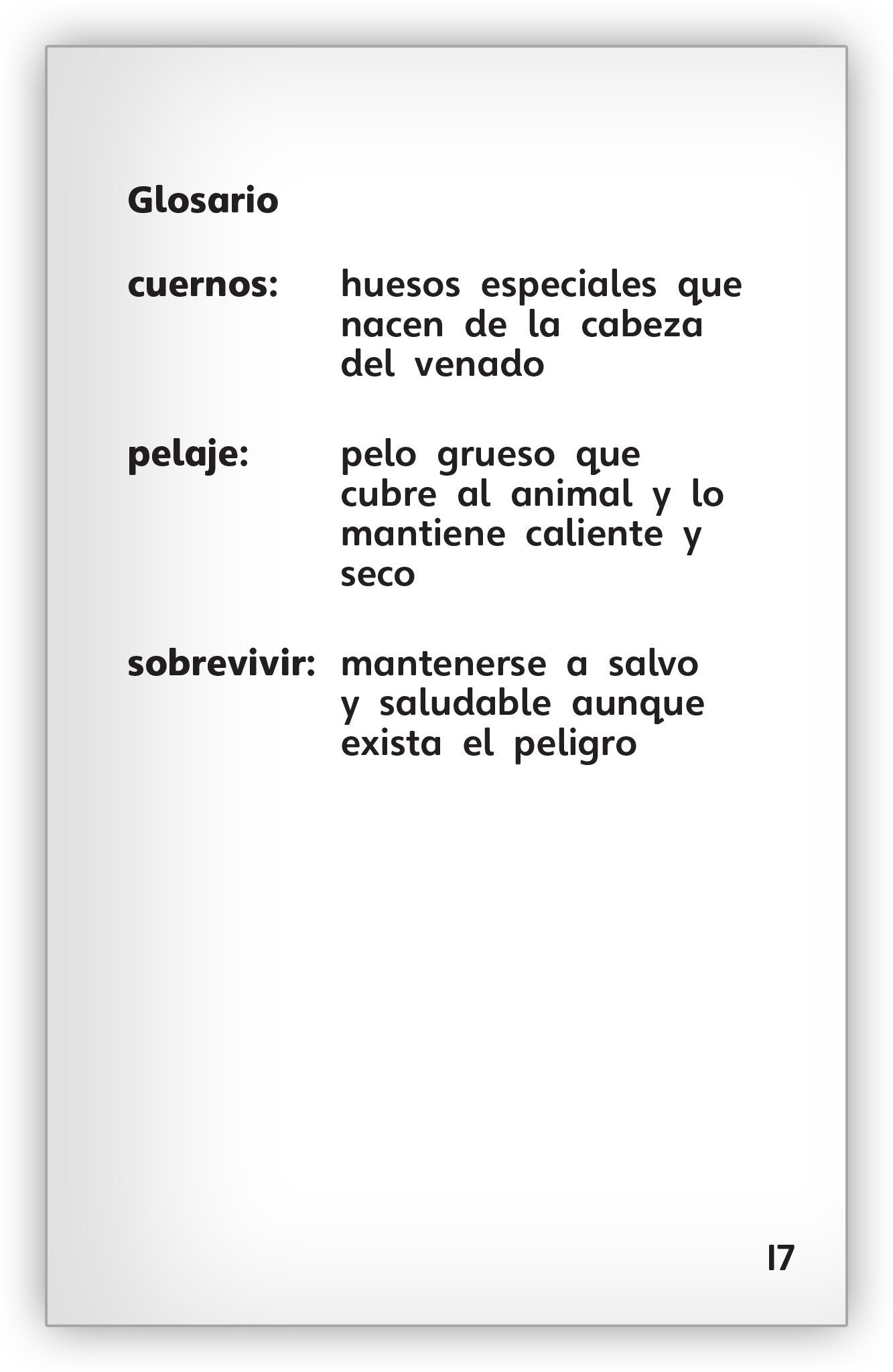 Glosario

cuernos: huesos especiales que nacen de la cabeza del venado

pelaje: pelo grueso que cubre al animal y lo mantiene caliente y seco

sobrevivir: mantenerse a salvo y saludable aunque exista el peligro

17